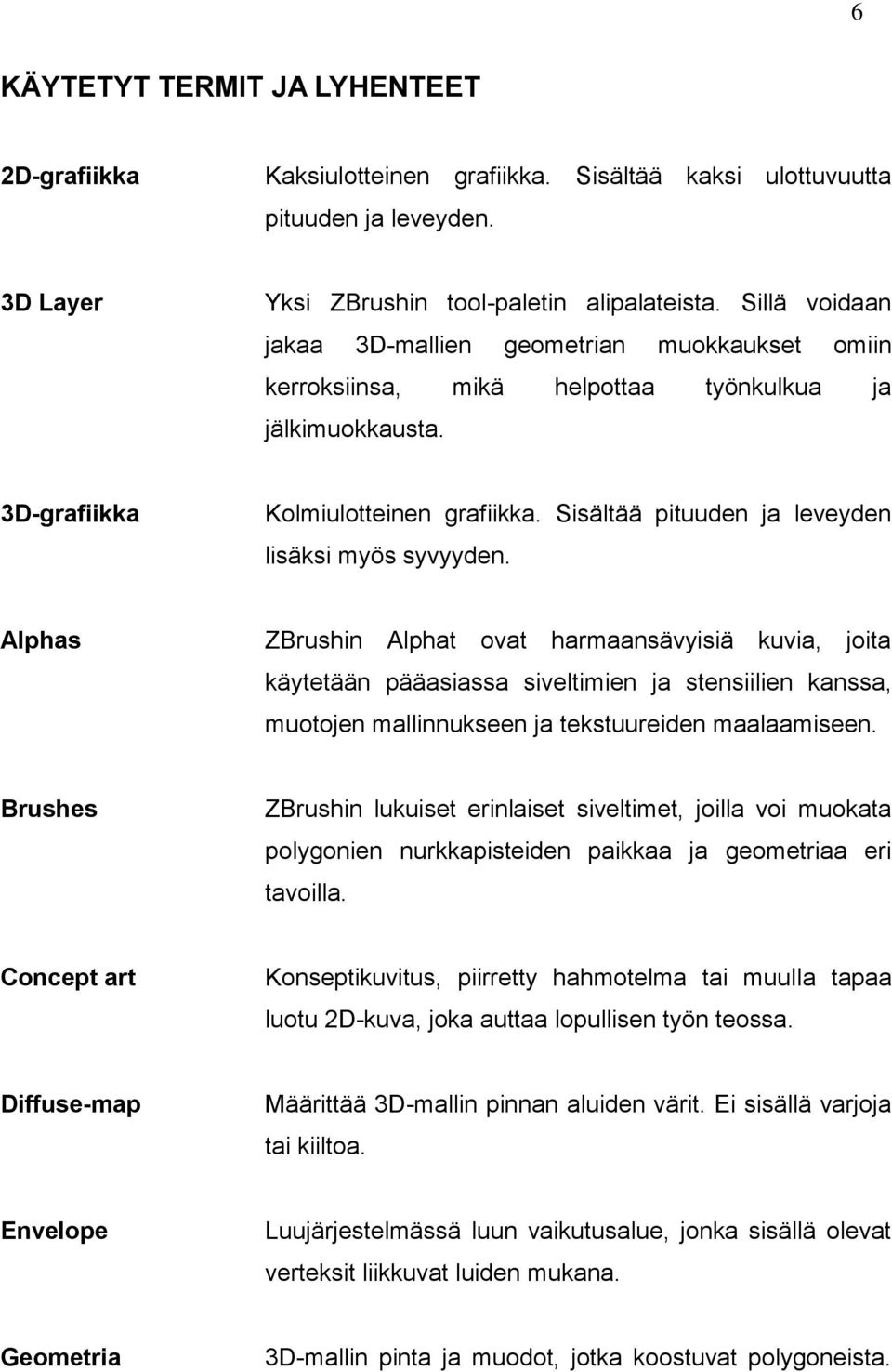 6

KÄYTETYT TERMIT JA LYHENTEET

2D-grafiikka

Kaksiulotteinen grafiikka. Sisältää kaksi ulottuvuutta pituuden ja leveyden.

3D Layer

Yksi ZBrushin tool-paletin alipalateista. Sillä voidaan jakaa 3D-mallien geometrian muokkaukset omiin kerroksiinsa, mikä helpottaa työnkulkua ja jälkimuokkausta.

3D-grafiikka

Kolmiulotteinen grafiikka. Sisältää pituuden ja leveyden lisäksi myös syvyyden.

Alphas

ZBrushin Alphat ovat harmaansävyisiä kuvia, joita käytetään pääasiassa siveltimien ja stensiilien kanssa, muotojen mallinnukseen ja tekstuureiden maalaamiseen.

Brushes

ZBrushin lukuiset erinlaiset siveltimet, joilla voi muokata polygonien nurkkapisteiden paikkaa ja geometriaa eri tavoilla.

Concept art

Konseptikuvitus, piirretty hahmotelma tai muulla tapaa luotu 2D-kuva, joka auttaa lopullisen työn teossa.

Diffuse-map

Määrittää 3D-mallin pinnan aluiden värit. Ei sisällä varjoja tai kiiltoa.

Envelope

Luujärjestelmässä luun vaikutusalue, jonka sisällä olevat verteksit liikkuvat luiden mukana.

Geometria

3D-mallin pinta ja muodot, jotka koostuvat polygoneista.